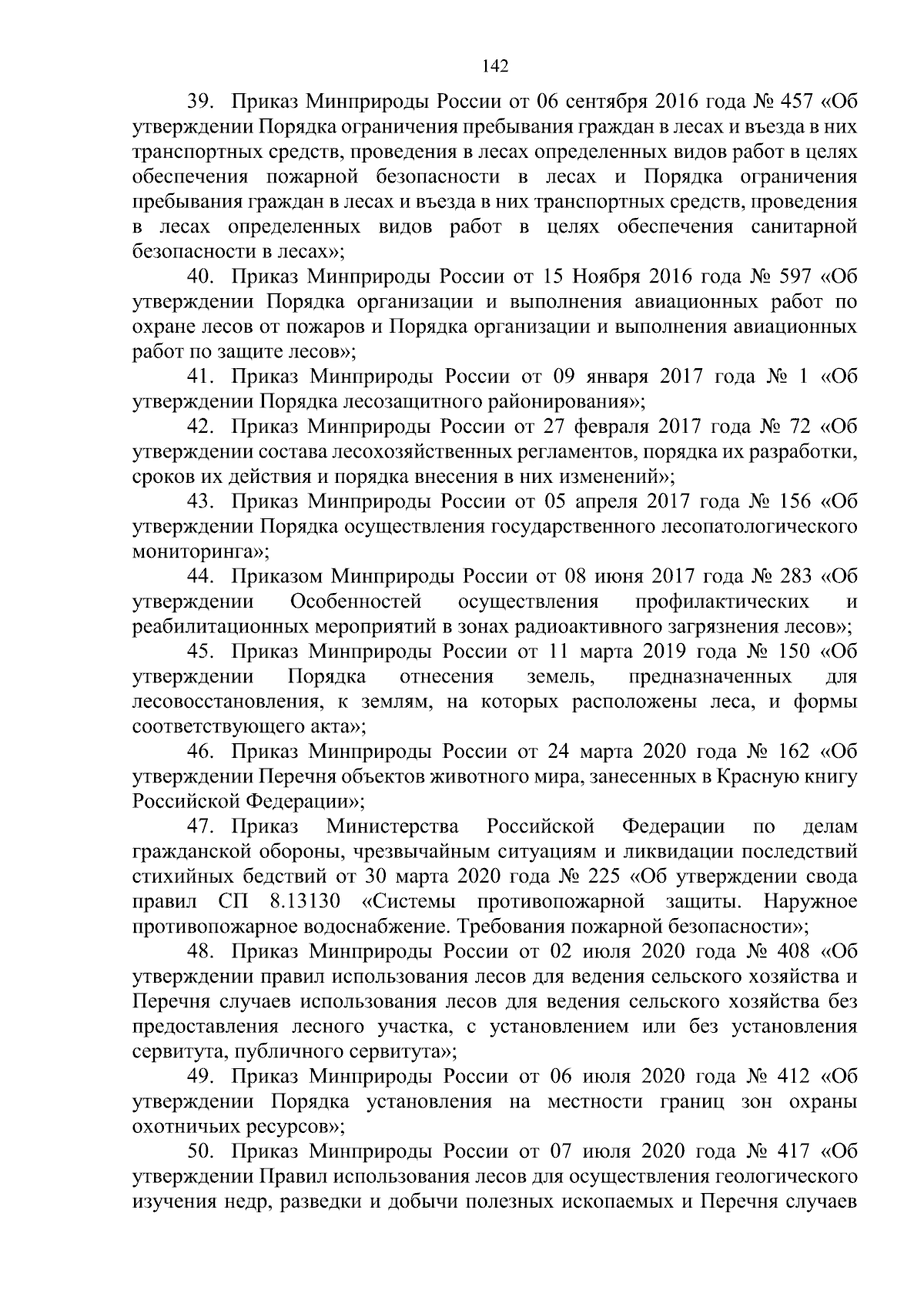 142

39. Приказ Минприроды России от 06 сентября 2016 года № 457 «Об утверждении Порядка ограничения пребывания граждан в лесах и въезда в них транспортных средств, проведения в лесах определенных видов работ в целях обеспечения пожарной безопасности в лесах и Порядка ограничения пребывания граждан в лесах и въезда в них транспортных средств, проведения в лесах определенных видов работ в целях обеспечения санитарной безопасности в лесах»;

40. Приказ Минприроды России от 15 Ноября 2016 года № 597 «Об утверждении Порядка организации и выполнения авиационных работ по охране лесов от пожаров и Порядка организации и выполнения авиационных работ по защите лесов»;

41. Приказ Минприроды России от 09 января 2017 года № 1 «Об утверждении Порядка лесозащитного районирования»;

42. Приказ Минприроды России от 27 февраля 2017 года № 72 «Об утверждении состава лесохозяйственных регламентов, порядка их разработки, сроков их действия и порядка внесения в них изменений»;

43. Приказ Минприроды России от 05 апреля 2017 года № 156 «Об утверждении Порядка осуществления государственного лесопатологического мониторинга»;

44. Приказом Минприроды России от 08 июня 2017 года № 283 «Об утверждении Особенностей осуществления профилактических и реабилитационных мероприятий в зонах радиоактивного загрязнения лесов»;

45. Приказ Минприроды России от 11 марта 2019 года № 150 «Об утверждении Порядка отнесения земель, предназначенных для лесовосстановления, к землям, на которых расположены леса, и формы соответствующего акта»;

46. Приказ Минприроды России от 24 марта 2020 года № 162 «Об утверждении Перечня объектов животного мира, занесенных в Красную книгу Российской Федерации»;

47. Приказ Министерства Российской Федерации по делам гражданской обороны, чрезвычайным ситуациям и ликвидации последствий стихийных бедствий от 30 марта 2020 года № 225 «Об утверждении свода правил СП 8.13130 «Системы противопожарной защиты. Наружное противопожарное водоснабжение. Требования пожарной безопасности»;

48. Приказ Минприроды России от 02 июля 2020 года № 408 «Об утверждении правил использования лесов для ведения сельского хозяйства и Перечня случаев использования лесов для ведения сельского хозяйства без предоставления лесного участка, с установлением или без установления сервитута, публичного сервитута»;

49. Приказ Минприроды России от 06 июля 2020 года № 412 «Об утверждении Порядка установления на местности границ зон охраны охотничьих ресурсов»;

50. Приказ Минприроды России от 07 июля 2020 года № 417 «Об утверждении Правил использования лесов для осуществления геологического изучения недр, разведки и добычи полезных ископаемых и Перечня случаев